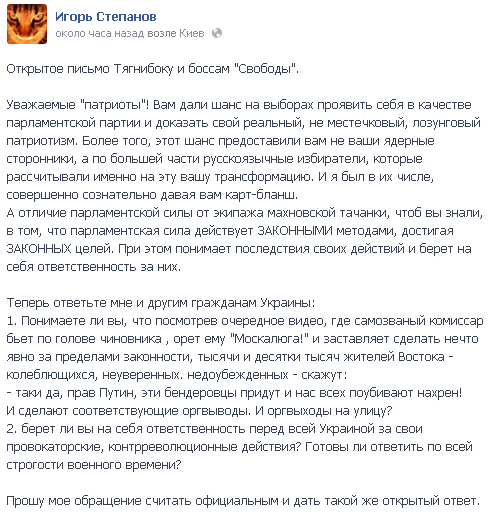 Игорь Степанов
около часа назад возле Киев

Открытое письмо Тягнибоку и боссам "Свободы".

Уважаемые "патриоты"! Вам дали шанс на выборах проявить себя в качестве парламентской партии и доказать свой реальный, не местечковый, лозунговый патриотизм. Более того, этот шанс предоставили вам не ваши ядерные сторонники, а по большей части русскоязычные избиратели, которые рассчитывали именно на эту вашу трансформацию. И я был в их числе, совершенно сознательно давая вам карт-бланш.
А отличие парламентской силы от экипажа махновской тачанки, чтоб вы знали, в том, что парламентская сила действует ЗАКОННЫМИ методами, достигая ЗАКОННЫХ целей. При этом понимает последствия своих действий и берет на себя ответственность за них.

Теперь ответьте мне и другим гражданам Украины:
1. Понимаете ли вы, что посмотрев очередное видео, где самозваный комиссар бьет по голове чиновника , орет ему "Москалюга!" и заставляет сделать нечто явно за пределами законности, тысячи и десятки тысяч жителей Востока - колеблющихся, неуверенных. недоубежденных - скажут:
- таки да, прав Путин, эти бендеровцы придут и нас всех поубивают нахрен!
И сделают соответствующие оргвыводы. И оргвыходы на улицу?
2. берет ли вы на себя ответственность перед всей Украиной за свои провокаторские, контрреволюционные действия? Готовы ли ответить по всей строгости военного времени?

Прошу мое обращение считать официальным и дать такой же открытый ответ.